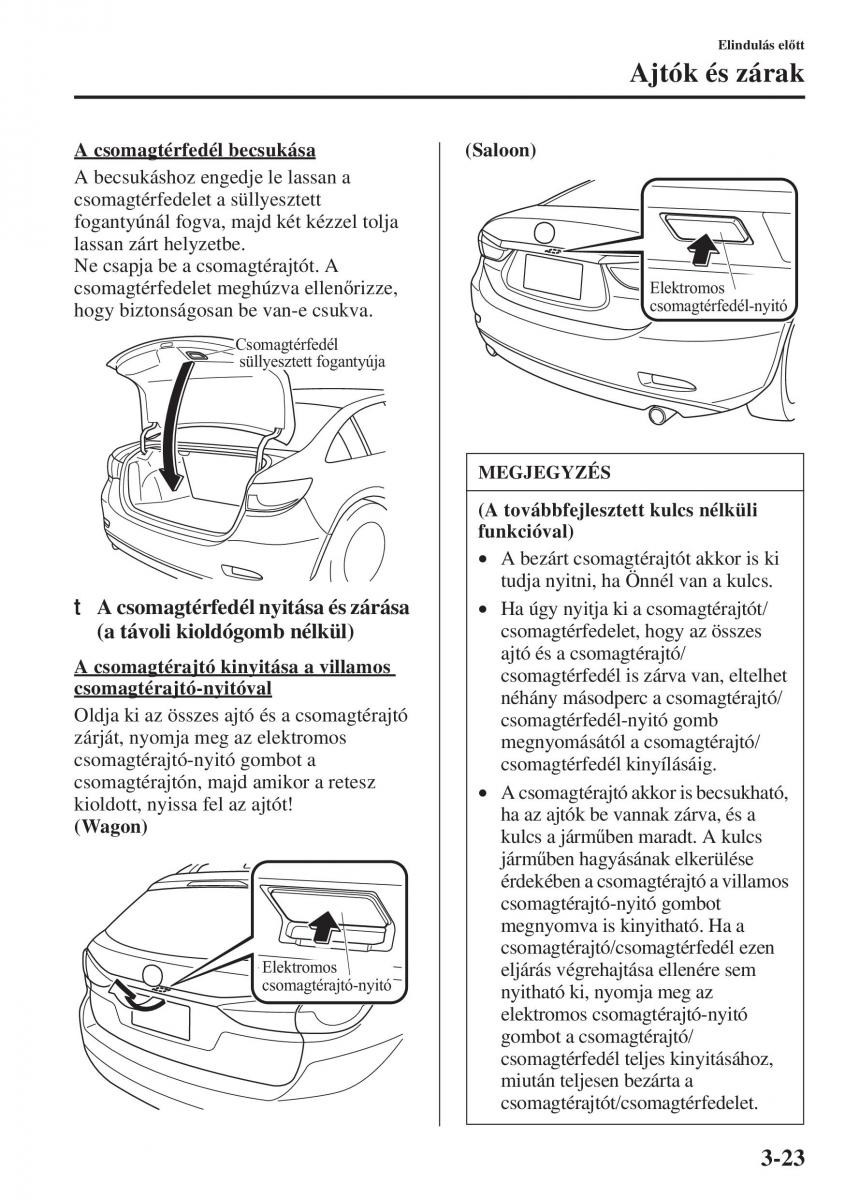 Elindulás előtt

Ajtók és zárak

A csomagtérfedél becsukása

A becsukáshoz engedje le lassan a csomagtérfedelet a süllyesztett fogantyúnál fogva, majd két kézzel tolja lassan zárt helyzetbe.
Ne csapja be a csomagtérajtót. A csomagtérfedelet meghúzva ellenőrizze, hogy biztonságosan be van-e csukva.

Csomagtérfedél süllyesztett fogantyúja

t A csomagtérfedél nyitása és zárása (a távoli kioldógomb nélkül)

A csomagtérajtó kinyitása a villamos csomagtérajtó-nyitóval

Oldja ki az összes ajtó és a csomagtérajtó zárját, nyomja meg az elektromos csomagtérajtó-nyitó gombot a csomagtérajtón, majd amikor a retesz kioldott, nyissa fel az ajtót!
(Wagon)

Elektromos csomagtérajtó-nyitó

(Saloon)

Elektromos csomagtérfedél-nyitó

MEGJEGYZÉS

(A továbbfejlesztett kulcs nélküli funkcióval)

• A bezárt csomagtérajtót akkor is ki tudja nyitni, ha Önnél van a kulcs.
• Ha úgy nyitja ki a csomagtérajtót/csomagtérfedelet, hogy az összes ajtó és a csomagtérajtó/csomagtérfedél is zárva van, eltelhet néhány másodperc a csomagtérajtó/csomagtérfedél-nyitó gomb megnyomásától a csomagtérajtó/csomagtérfedél kinyílásáig.
• A csomagtérajtó akkor is becsukható, ha az ajtók be vannak zárva, és a kulcs a járműben maradt. A kulcs járműben hagyásának elkerülése érdekében a csomagtérajtó a villamos csomagtérajtó-nyitó gombot megnyomva is kinyitható. Ha a csomagtérajtó/csomagtérfedél ezen eljárás végrehajtása ellenére sem nyitható ki, nyomja meg az elektromos csomagtérajtó-nyitó gombot a csomagtérajtó/csomagtérfedél teljes kinyitásához, miután teljesen bezárta a csomagtérajtót/csomagtérfedelet.

3-23